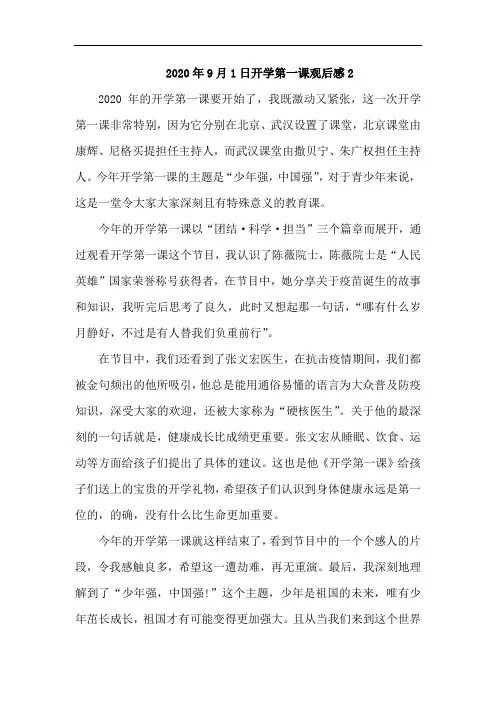 2020年9月1日开学第一课观后感2

2020 年的开学第一课要开始了，我既激动又紧张，这一次开学第一课非常特别，因为它分别在北京、武汉设置了课堂，北京课堂由康辉、尼格买提担任主持人，而武汉课堂由撒贝宁、朱广权担任主持人。今年开学第一课的主题是“少年强，中国强”，对于青少年来说，这是一堂令大家大家深刻且有特殊意义的教育课。

今年的开学第一课以“团结·科学·担当”三个篇章而展开，通过观看开学第一课这个节目，我认识了陈薇院士，陈薇院士是“人民英雄”国家荣誉称号获得者，在节目中，她分享关于疫苗诞生的故事和知识，我听完后思考了良久，此时又想起那一句话，“哪有什么岁月静好，不过是有人替我们负重前行”。

在节目中，我们还看到了张文宏医生，在抗击疫情期间，我们都被金句频出的他所吸引，他总是能用通俗易懂的语言为大众普及防疫知识，深受大家的欢迎，还被大家称为“硬核医生”。关于他的最深刻的一句话就是，健康成长比成绩更重要。张文宏从睡眠、饮食、运动等方面给孩子们提出了具体的建议。这也是他《开学第一课》给孩子们送上的宝贵的开学礼物，希望孩子们认识到身体健康永远是第一位的，的确，没有什么比生命更加重要。

今年的开学第一课就这样结束了，看到节目中的一个个感人的片段，令我感触良多，希望这一遭劫难，再无重演。最后，我深刻地理解到了“少年强，中国强!”这个主题，少年是祖国的未来，唯有少年茁长成长，祖国才有可能变得更加强大。且从当我们来到这个世界